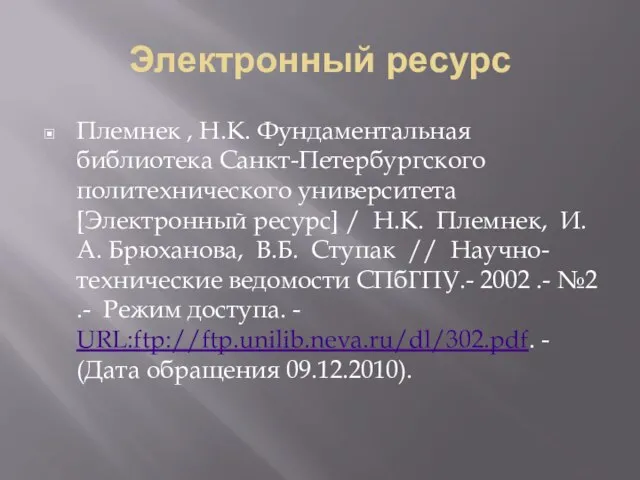 Электронный ресурс

Племнек , Н.К. Фундаментальная библиотека Санкт-Петербургского политехнического университета [Электронный ресурс] / Н.К. Племнек, И. А. Брюханова, В.Б. Ступак // Научно-технические ведомости СПбГПУ.- 2002 .- №2 .- Режим доступа. - URL:ftp://ftp.unilib.neva.ru/dl/302.pdf. - (Дата обращения 09.12.2010).